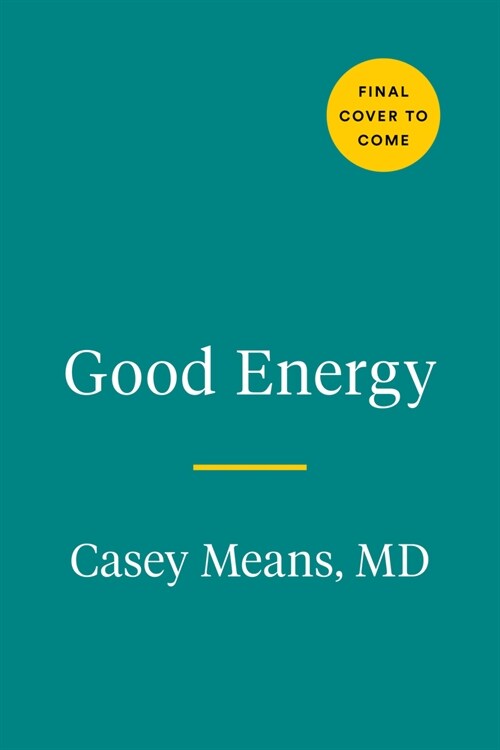 FINAL COVER TO COME

Good Energy

Casey Means, MD